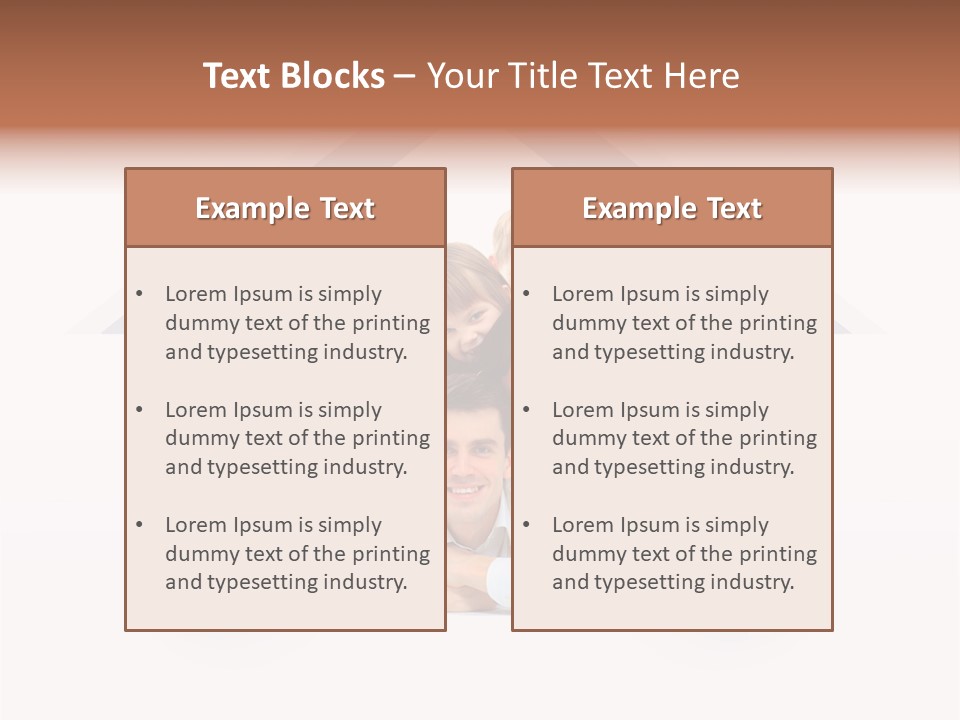 Text Blocks – Your Title Text Here

Example Text

• Lorem Ipsum is simply dummy text of the printing and typesetting industry.

• Lorem Ipsum is simply dummy text of the printing and typesetting industry.

• Lorem Ipsum is simply dummy text of the printing and typesetting industry.

Example Text

• Lorem Ipsum is simply dummy text of the printing and typesetting industry.

• Lorem Ipsum is simply dummy text of the printing and typesetting industry.

• Lorem Ipsum is simply dummy text of the printing and typesetting industry.